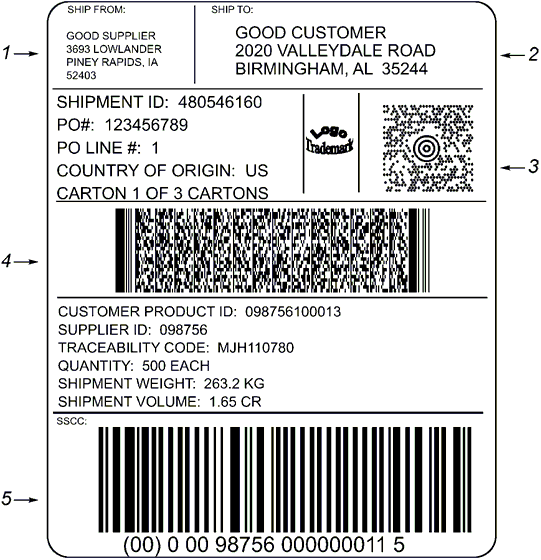 1

SHIP FROM:

GOOD SUPPLIER
3693 LOWLANDER
PINEY RAPIDS, IA
52403

SHIP TO:

GOOD CUSTOMER
2020 VALLEYDALE ROAD
BIRMINGHAM, AL 35244

2

SHIPMENT ID: 480546160
PO#: 123456789
PO LINE #: 1
COUNTRY OF ORIGIN: US
CARTON 1 OF 3 CARTONS

Logo
Trademark

3

4

CUSTOMER PRODUCT ID: 098756100013
SUPPLIER ID: 098756
TRACEABILITY CODE: MJH110780
QUANTITY: 500 EACH
SHIPMENT WEIGHT: 263.2 KG
SHIPMENT VOLUME: 1.65 CR

SSCC:

5

(00) 0 00 98756 000000011 5